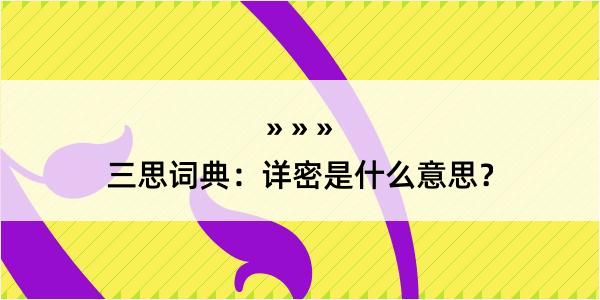 » » »
三思词典：详密是什么意思？